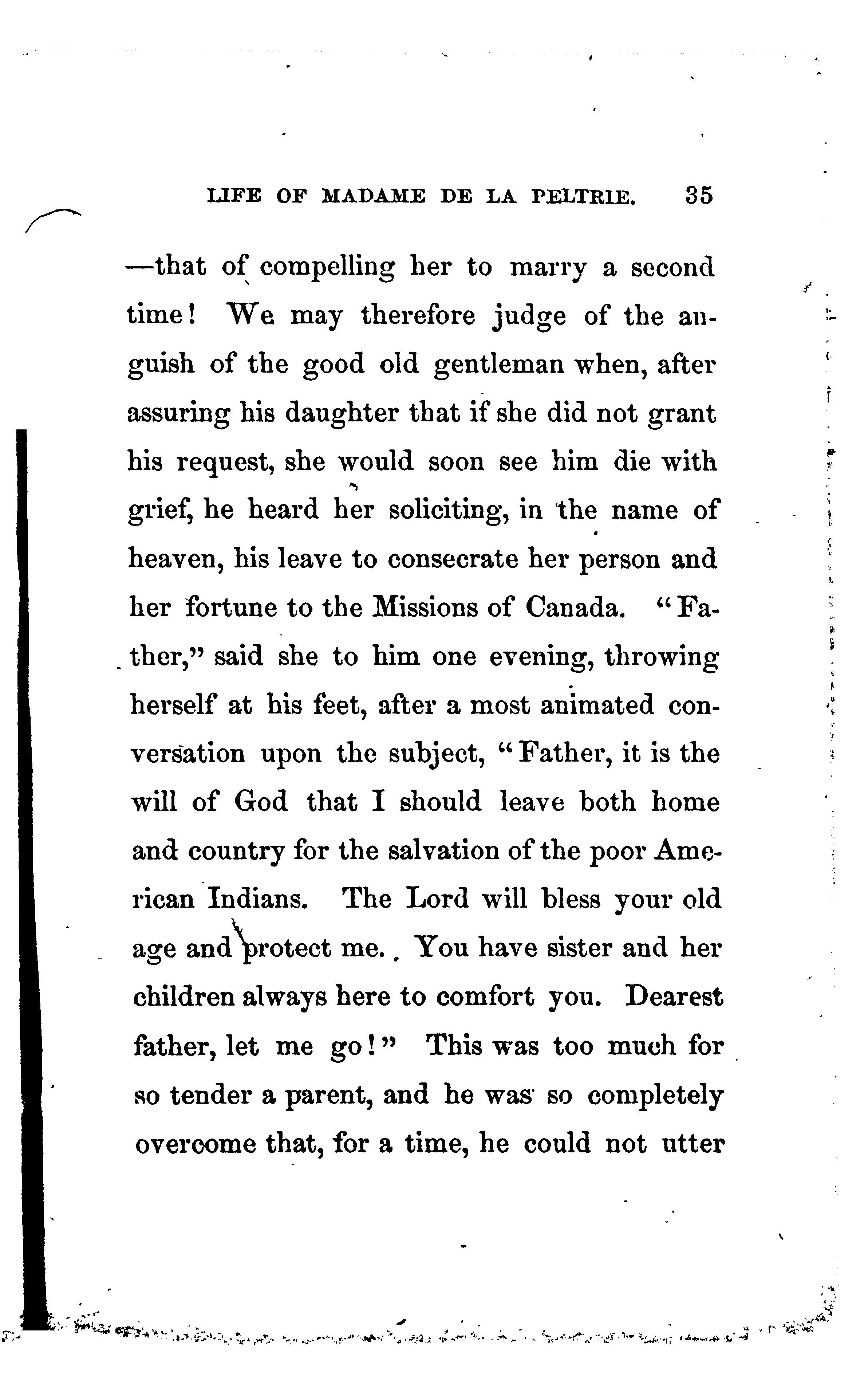 LIFE OF MADAME DE LA PELTRIE. 35

—that of compelling her to marry a second time! We may therefore judge of the anguish of the good old gentleman when, after assuring his daughter that if she did not grant his request, she would soon see him die with grief, he heard her soliciting, in the name of heaven, his leave to consecrate her person and her fortune to the Missions of Canada. "Father," said she to him one evening, throwing herself at his feet, after a most animated conversation upon the subject, "Father, it is the will of God that I should leave both home and country for the salvation of the poor American Indians. The Lord will bless your old age and protect me. You have sister and her children always here to comfort you. Dearest father, let me go!" This was too much for so tender a parent, and he was so completely overcome that, for a time, he could not utter